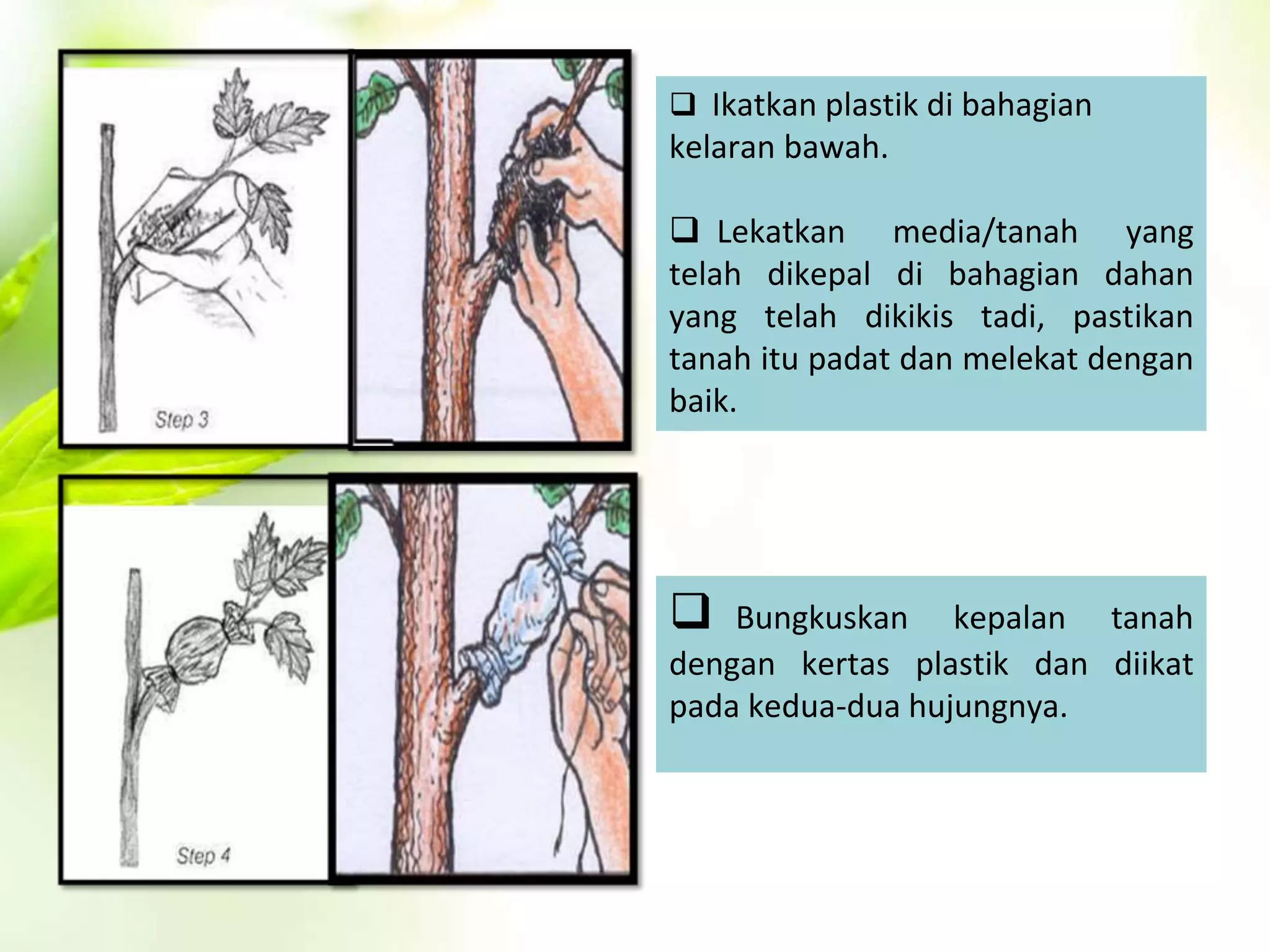 Step 3

❑ Ikatkan plastik di bahagian kelaran bawah.

❑ Lekatkan media/tanah yang telah dikepal di bahagian dahan yang telah dikikis tadi, pastikan tanah itu padat dan melekat dengan baik.

Step 4

❑ Bungkuskan kepalan tanah dengan kertas plastik dan diikat pada kedua-dua hujungnya.